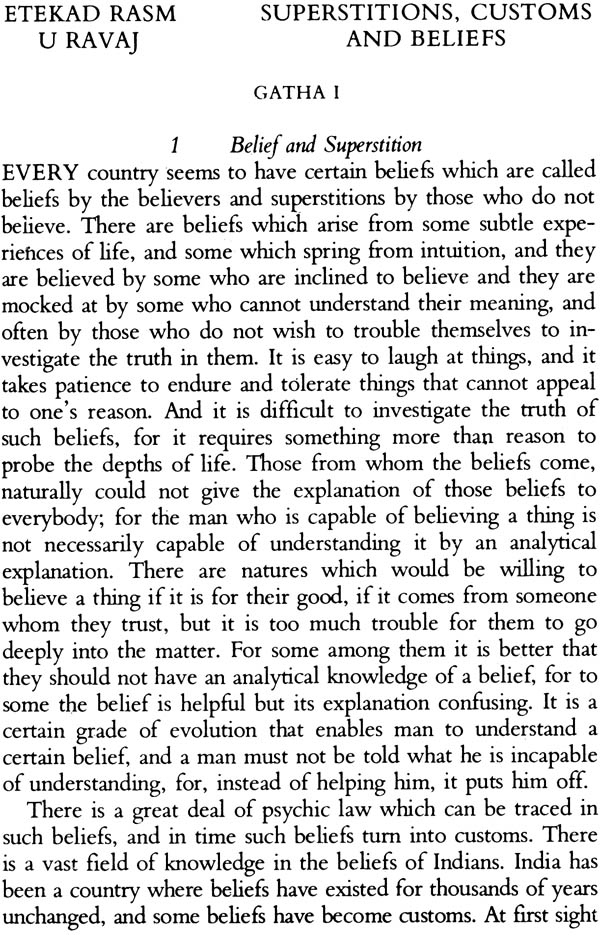 ETEKAD RASM U RAVAJ

SUPERSTITIONS, CUSTOMS AND BELIEFS

GATHA I

1 Belief and Superstition

EVERY country seems to have certain beliefs which are called beliefs by the believers and superstitions by those who do not believe. There are beliefs which arise from some subtle experiences of life, and some which spring from intuition, and they are believed by some who are inclined to believe and they are mocked at by some who cannot understand their meaning, and often by those who do not wish to trouble themselves to investigate the truth in them. It is easy to laugh at things, and it takes patience to endure and tolerate things that cannot appeal to one's reason. And it is difficult to investigate the truth of such beliefs, for it requires something more than reason to probe the depths of life. Those from whom the beliefs come, naturally could not give the explanation of those beliefs to everybody; for the man who is capable of believing a thing is not necessarily capable of understanding it by an analytical explanation. There are natures which would be willing to believe a thing if it is for their good, if it comes from someone whom they trust, but it is too much trouble for them to go deeply into the matter. For some among them it is better that they should not have an analytical knowledge of a belief, for to some the belief is helpful but its explanation confusing. It is a certain grade of evolution that enables man to understand a certain belief, and a man must not be told what he is incapable of understanding, for, instead of helping him, it puts him off.

There is a great deal of psychic law which can be traced in such beliefs, and in time such beliefs turn into customs. There is a vast field of knowledge in the beliefs of Indians. India has been a country where beliefs have existed for thousands of years unchanged, and some beliefs have become customs. At first sight